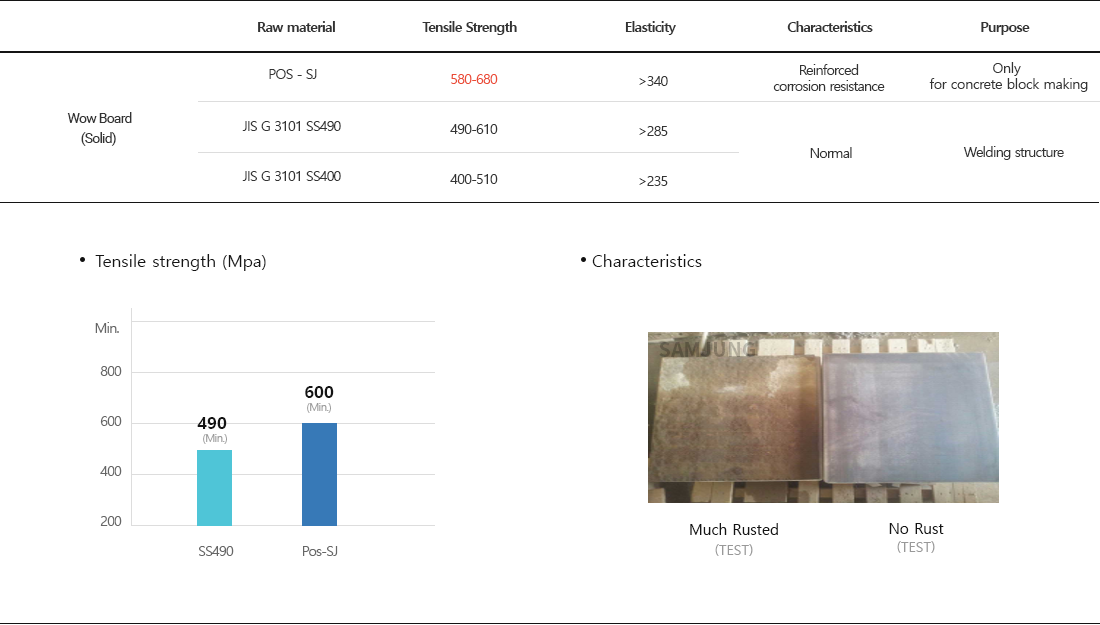 | | Raw material | Tensile Strength | Elasticity | Characteristics | Purpose |
|---|---|---|---|---|---|
| Wow Board (Solid) | POS - SJ | 580-680 | >340 | Reinforced corrosion resistance | Only for concrete block making |
| | JIS G 3101 SS490 | 490-610 | >285 | Normal | Welding structure |
| | JIS G 3101 SS400 | 400-510 | >235 | | |

• Tensile strength (Mpa)

Min.
800
600
400
200

490
(Min.)

600
(Min.)

SS490
Pos-SJ

• Characteristics

SAMJUNG

Much Rusted
(TEST)

No Rust
(TEST)